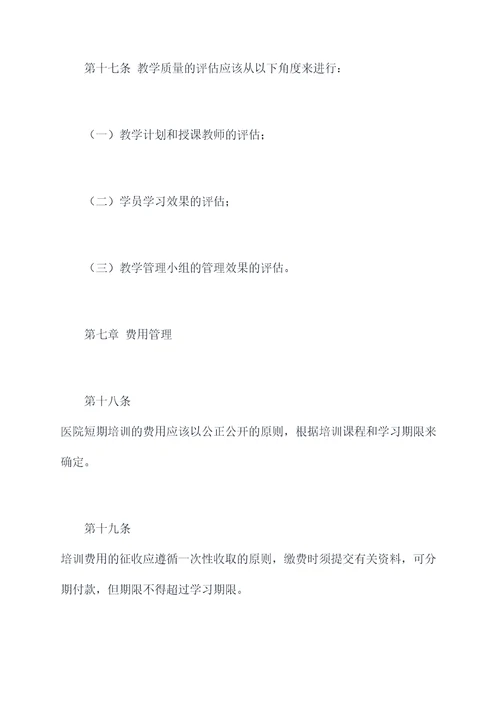 第十七条 教学质量的评估应该从以下角度来进行：

（一）教学计划和授课教师的评估；

（二）学员学习效果的评估；

（三）教学管理小组的管理效果的评估。

第七章 费用管理

第十八条

医院短期培训的费用应该以公正公开的原则，根据培训课程和学习期限来确定。

第十九条

培训费用的征收应遵循一次性收取的原则，缴费时须提交有关资料，可分期付款，但期限不得超过学习期限。